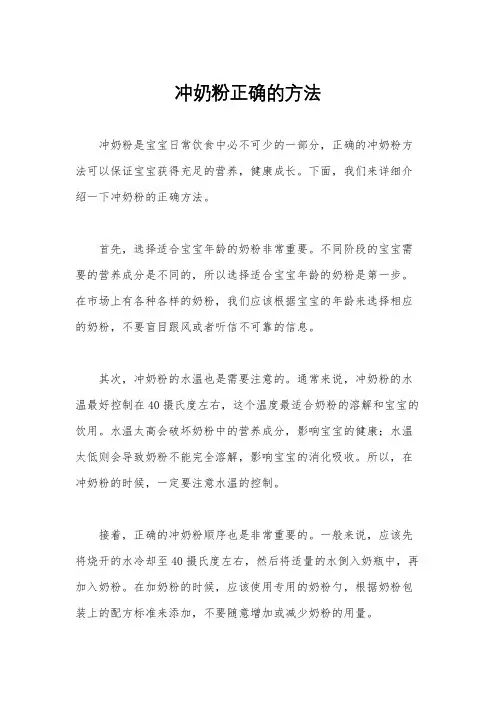 冲奶粉正确的方法

冲奶粉是宝宝日常饮食中必不可少的一部分，正确的冲奶粉方法可以保证宝宝获得充足的营养，健康成长。下面，我们来详细介绍一下冲奶粉的正确方法。

首先，选择适合宝宝年龄的奶粉非常重要。不同阶段的宝宝需要的营养成分是不同的，所以选择适合宝宝年龄的奶粉是第一步。在市场上有各种各样的奶粉，我们应该根据宝宝的年龄来选择相应的奶粉，不要盲目跟风或者听信不可靠的信息。

其次，冲奶粉的水温也是需要注意的。通常来说，冲奶粉的水温最好控制在40摄氏度左右，这个温度最适合奶粉的溶解和宝宝的饮用。水温太高会破坏奶粉中的营养成分，影响宝宝的健康；水温太低则会导致奶粉不能完全溶解，影响宝宝的消化吸收。所以，在冲奶粉的时候，一定要注意水温的控制。

接着，正确的冲奶粉顺序也是非常重要的。一般来说，应该先将烧开的水冷却至40摄氏度左右，然后将适量的水倒入奶瓶中，再加入奶粉。在加奶粉的时候，应该使用专用的奶粉勺，根据奶粉包装上的配方标准来添加，不要随意增加或减少奶粉的用量。